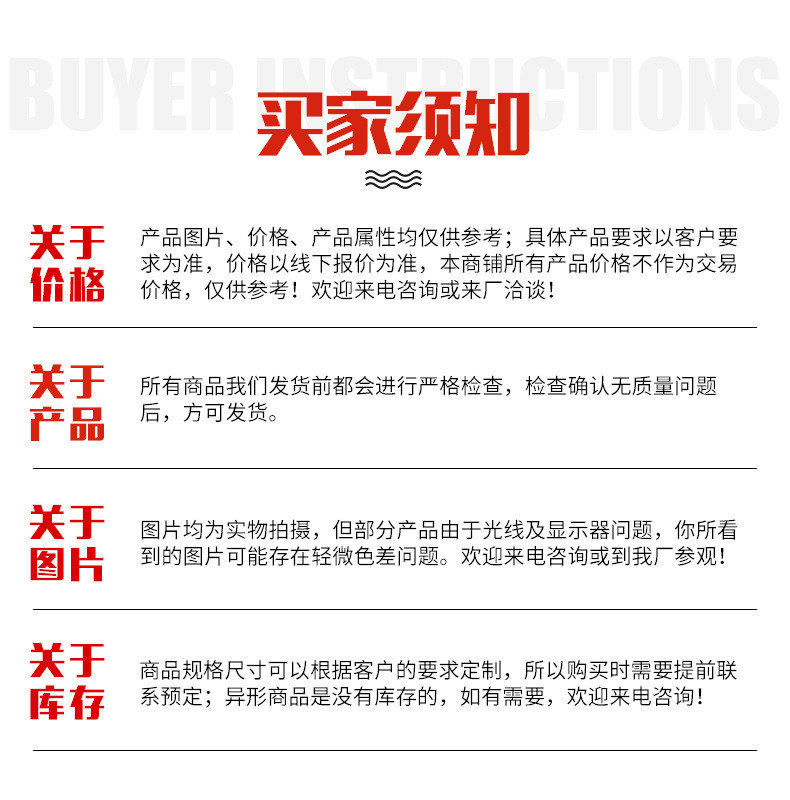 BUYER INSTRUCTIONS

买家须知

关于
价格

产品图片、价格、产品属性均仅供参考；具体产品要求以客户要求为准，价格以线下报价为准，本商铺所有产品价格不作为交易价格，仅供参考！欢迎来电咨询或来厂洽谈！

关于
产品

所有商品我们发货前都会进行严格检查，检查确认无质量问题后，方可发货。

关于
图片

图片均为实物拍摄，但部分产品由于光线及显示器问题，你所看到的图片可能存在轻微色差问题。欢迎来电咨询或到我厂参观！

关于
库存

商品规格尺寸可以根据客户的要求定制，所以购买时需要提前联系预定；异形商品是没有库存的，如有需要，欢迎来电咨询！